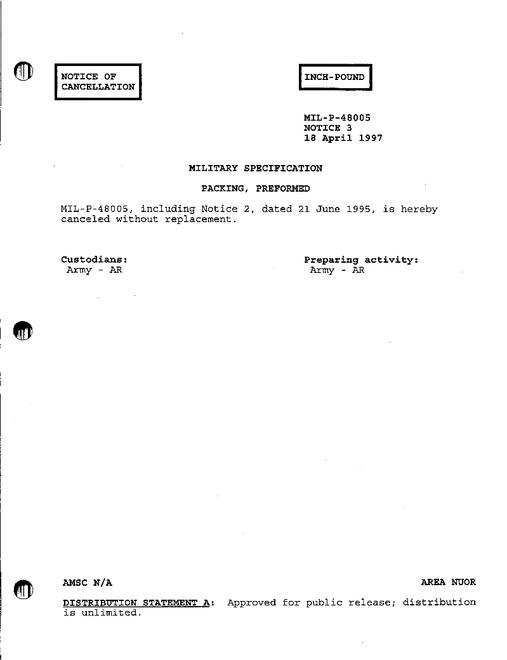 NOTICE OF CANCELLATION

INCH-POUND

MIL-P-48005
NOTICE 3
18 April 1997

MILITARY SPECIFICATION

PACKING, PREFORMED

MIL-P-48005, including Notice 2, dated 21 June 1995, is hereby canceled without replacement.

Custodians:
Army - AR

Preparing activity:
Army - AR

AMSC N/A

AREA NUOR

DISTRIBUTION STATEMENT A: Approved for public release; distribution is unlimited.